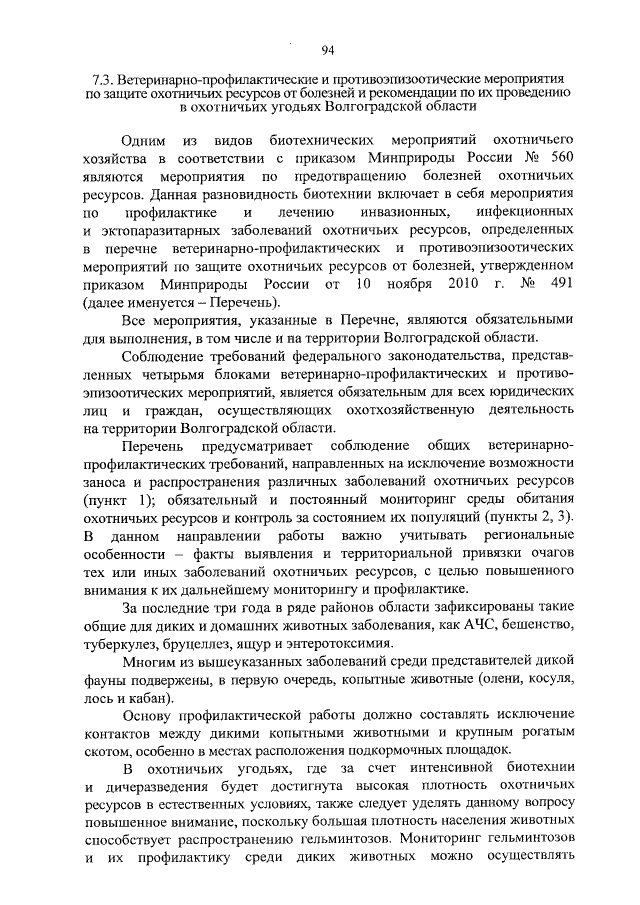 94

7.3. Ветеринарно-профилактические и противоэпизоотические мероприятия по защите охотничьих ресурсов от болезней и рекомендации по их проведению в охотничьих угодьях Волгоградской области

Одним из видов биотехнических мероприятий охотничьего хозяйства в соответствии с приказом Минприроды России № 560 являются мероприятия по предотвращению болезней охотничьих ресурсов. Данная разновидность биотехнии включает в себя мероприятия по профилактике и лечению инвазионных, инфекционных и эктопаразитарных заболеваний охотничьих ресурсов, определенных в перечне ветеринарно-профилактических и противоэпизоотических мероприятий по защите охотничьих ресурсов от болезней, утвержденном приказом Минприроды России от 10 ноября 2010 г. № 491 (далее именуется – Перечень).

Все мероприятия, указанные в Перечне, являются обязательными для выполнения, в том числе и на территории Волгоградской области.

Соблюдение требований федерального законодательства, представленных четырьмя блоками ветеринарно-профилактических и противоэпизоотических мероприятий, является обязательным для всех юридических лиц и граждан, осуществляющих охотхозяйственную деятельность на территории Волгоградской области.

Перечень предусматривает соблюдение общих ветеринарно-профилактических требований, направленных на исключение возможности заноса и распространения различных заболеваний охотничьих ресурсов (пункт 1); обязательный и постоянный мониторинг среды обитания охотничьих ресурсов и контроль за состоянием их популяций (пункты 2, 3). В данном направлении работы важно учитывать региональные особенности – факты выявления и территориальной привязки очагов тех или иных заболеваний охотничьих ресурсов, с целью повышенного внимания к их дальнейшему мониторингу и профилактике.

За последние три года в ряде районов области зафиксированы такие общие для диких и домашних животных заболевания, как АЧС, бешенство, туберкулез, бруцеллез, ящур и энтеротоксимия.

Многим из вышеуказанных заболеваний среди представителей дикой фауны подвержены, в первую очередь, копытные животные (олени, косуля, лось и кабан).

Основу профилактической работы должно составлять исключение контактов между дикими копытными животными и крупным рогатым скотом, особенно в местах расположения подкормочных площадок.

В охотничьих угодьях, где за счет интенсивной биотехнии и дичеразведения будет достигнута высокая плотность охотничьих ресурсов в естественных условиях, также следует уделять данному вопросу повышенное внимание, поскольку большая плотность населения животных способствует распространению гельминтозов. Мониторинг гельминтозов и их профилактику среди диких животных можно осуществлять